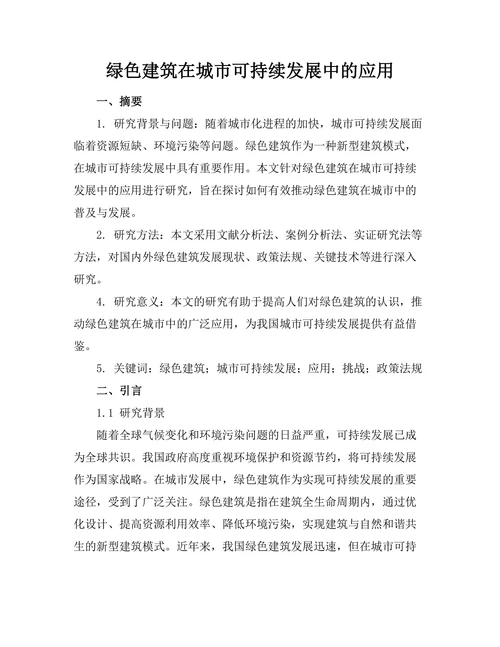 绿色建筑在城市可持续发展中的应用

一、摘要

1. 研究背景与问题：随着城市化进程的加快，城市可持续发展面临着资源短缺、环境污染等问题。绿色建筑作为一种新型建筑模式，在城市可持续发展中具有重要作用。本文针对绿色建筑在城市可持续发展中的应用进行研究，旨在探讨如何有效推动绿色建筑在城市中的普及与发展。

2. 研究方法：本文采用文献分析法、案例分析法、实证研究法等方法，对国内外绿色建筑发展现状、政策法规、关键技术等进行深入研究。

4. 研究意义：本文的研究有助于提高人们对绿色建筑的认识，推动绿色建筑在城市中的广泛应用，为我国城市可持续发展提供有益借鉴。

5. 关键词：绿色建筑；城市可持续发展；应用；挑战；政策法规

二、引言

1.1 研究背景

随着全球气候变化和环境污染问题的日益严重，可持续发展已成为全球共识。我国政府高度重视环境保护和资源节约，将可持续发展作为国家战略。在城市发展中，绿色建筑作为实现可持续发展的重要途径，受到了广泛关注。绿色建筑是指在建筑全生命周期内，通过优化设计、提高资源利用效率、降低环境污染，实现建筑与自然和谐共生的新型建筑模式。近年来，我国绿色建筑发展迅速，但在城市可持